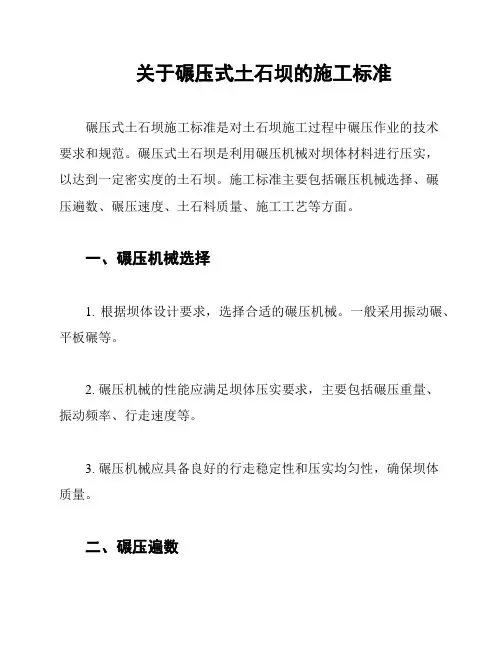 关于碾压式土石坝的施工标准

碾压式土石坝施工标准是对土石坝施工过程中碾压作业的技术要求和规范。碾压式土石坝是利用碾压机械对坝体材料进行压实，以达到一定密实度的土石坝。施工标准主要包括碾压机械选择、碾压遍数、碾压速度、土石料质量、施工工艺等方面。

一、碾压机械选择

1. 根据坝体设计要求，选择合适的碾压机械。一般采用振动碾、平板碾等。

2. 碾压机械的性能应满足坝体压实要求，主要包括碾压重量、振动频率、行走速度等。

3. 碾压机械应具备良好的行走稳定性和压实均匀性，确保坝体质量。

二、碾压遍数